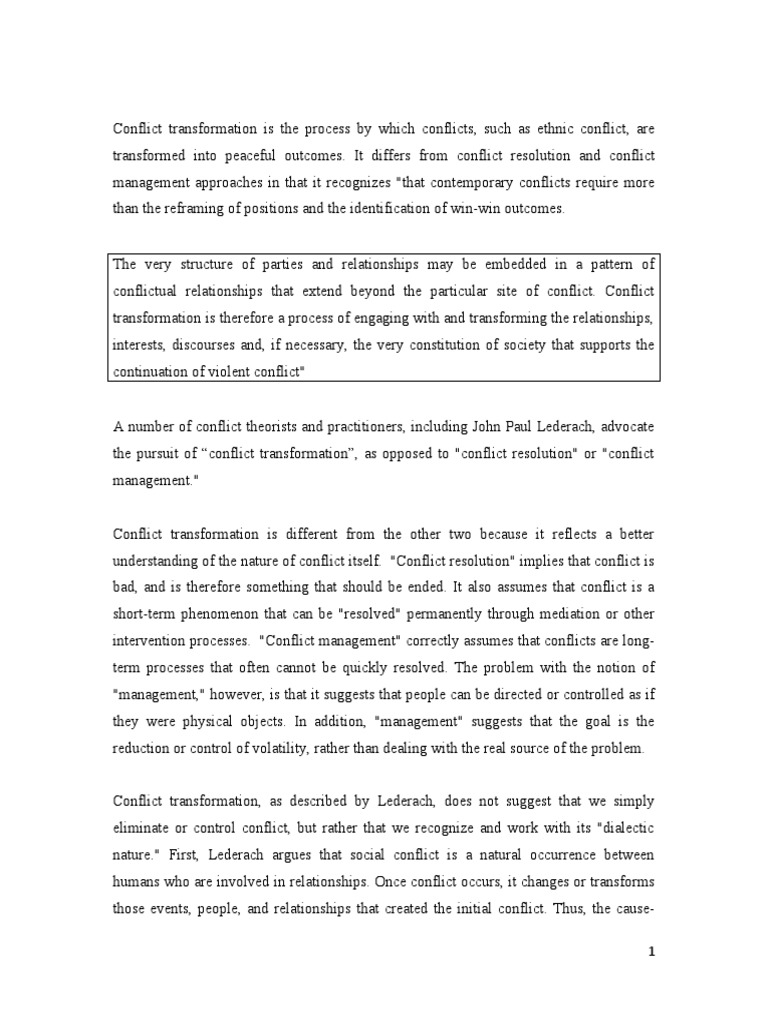 Conflict transformation is the process by which conflicts, such as ethnic conflict, are transformed into peaceful outcomes. It differs from conflict resolution and conflict management approaches in that it recognizes "that contemporary conflicts require more than the reframing of positions and the identification of win-win outcomes.

The very structure of parties and relationships may be embedded in a pattern of conflictual relationships that extend beyond the particular site of conflict. Conflict transformation is therefore a process of engaging with and transforming the relationships, interests, discourses and, if necessary, the very constitution of society that supports the continuation of violent conflict"

A number of conflict theorists and practitioners, including John Paul Lederach, advocate the pursuit of "conflict transformation", as opposed to "conflict resolution" or "conflict management."

Conflict transformation is different from the other two because it reflects a better understanding of the nature of conflict itself. "Conflict resolution" implies that conflict is bad, and is therefore something that should be ended. It also assumes that conflict is a short-term phenomenon that can be "resolved" permanently through mediation or other intervention processes. "Conflict management" correctly assumes that conflicts are long-term processes that often cannot be quickly resolved. The problem with the notion of "management," however, is that it suggests that people can be directed or controlled as if they were physical objects. In addition, "management" suggests that the goal is the reduction or control of volatility, rather than dealing with the real source of the problem.

Conflict transformation, as described by Lederach, does not suggest that we simply eliminate or control conflict, but rather that we recognize and work with its "dialectic nature." First, Lederach argues that social conflict is a natural occurrence between humans who are involved in relationships. Once conflict occurs, it changes or transforms those events, people, and relationships that created the initial conflict. Thus, the cause-

1